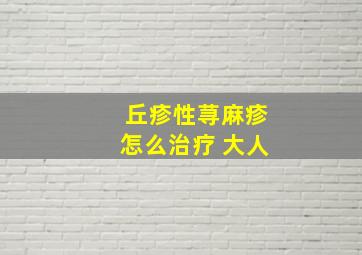 丘疹性荨麻疹
怎么治疗 大人